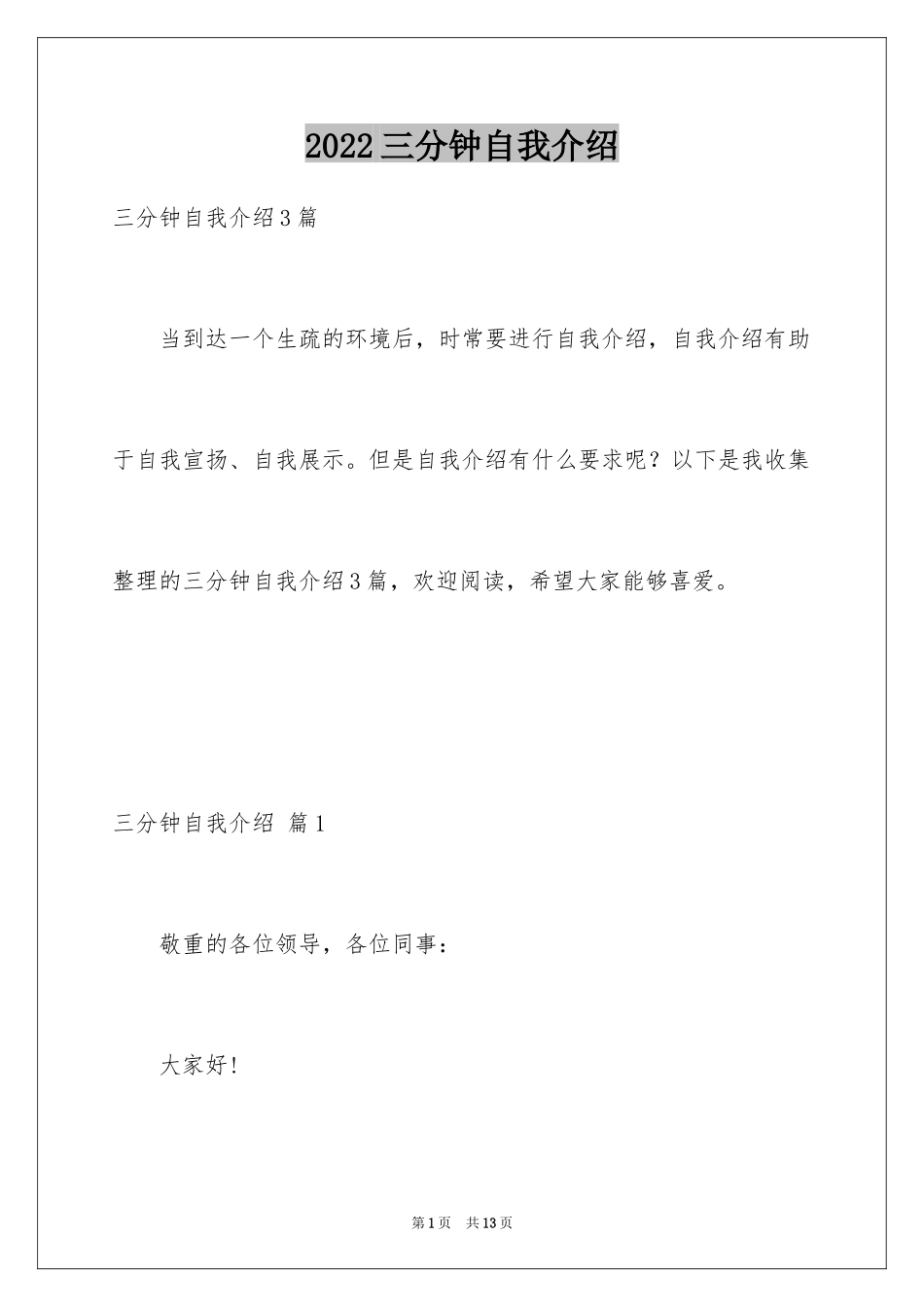 2022三分钟自我介绍

三分钟自我介绍3篇

当到达一个生疏的环境后，时常要进行自我介绍，自我介绍有助于自我宣扬、自我展示。但是自我介绍有什么要求呢？以下是我收集整理的三分钟自我介绍3篇，欢迎阅读，希望大家能够喜爱。

三分钟自我介绍 篇1

敬重的各位领导，各位同事：

大家好！

第1页 共13页